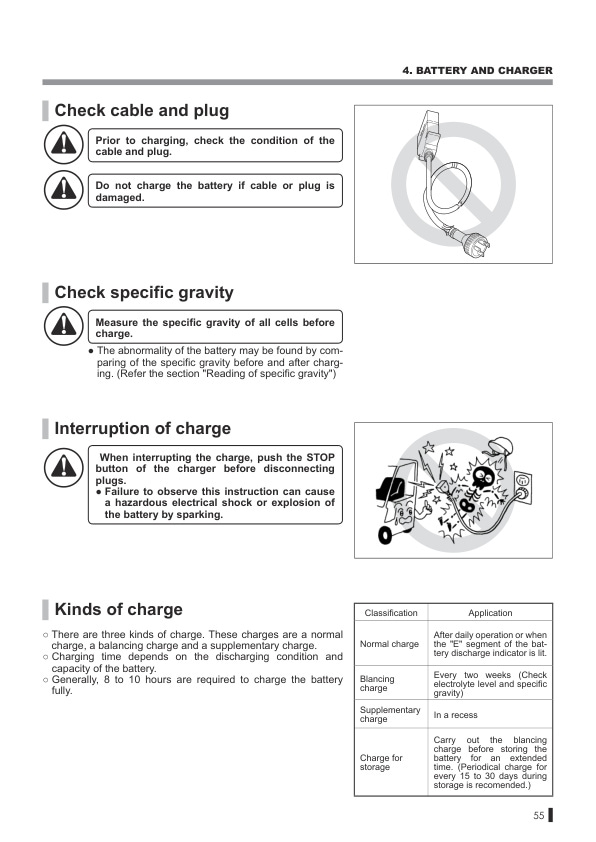 4. BATTERY AND CHARGER

Check cable and plug

Prior to charging, check the condition of the cable and plug.

Do not charge the battery if cable or plug is damaged.

Check specific gravity

Measure the specific gravity of all cells before charge.

● The abnormality of the battery may be found by comparing of the specific gravity before and after charging. (Refer the section "Reading of specific gravity")

Interruption of charge

When interrupting the charge, push the STOP button of the charger before disconnecting plugs.
● Failure to observe this instruction can cause a hazardous electrical shock or explosion of the battery by sparking.

Kinds of charge

○ There are three kinds of charge. These charges are a normal charge, a balancing charge and a supplementary charge.
○ Charging time depends on the discharging condition and capacity of the battery.
○ Generally, 8 to 10 hours are required to charge the battery fully.

| Classification | Application |
|---|---|
| Normal charge | After daily operation or when the "E" segment of the battery discharge indicator is lit. |
| Blancing charge | Every two weeks (Check electrolyte level and specific gravity) |
| Supplementary charge | In a recess |
| Charge for storage | Carry out the blancing charge before storing the battery for an extended time. (Periodical charge for every 15 to 30 days during storage is recomended.) |

55